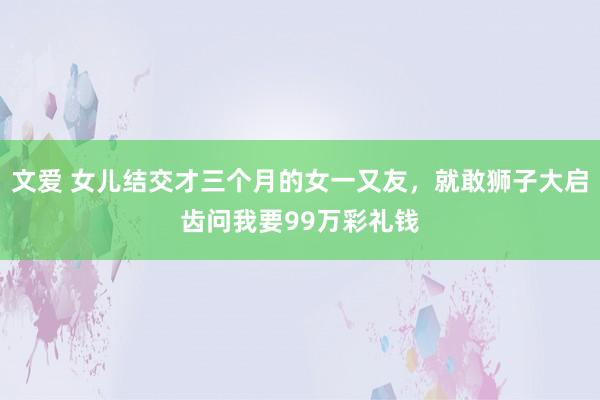 文爱 女儿结交才三个月的女一又友，就敢狮子大启齿问我要99万彩礼钱